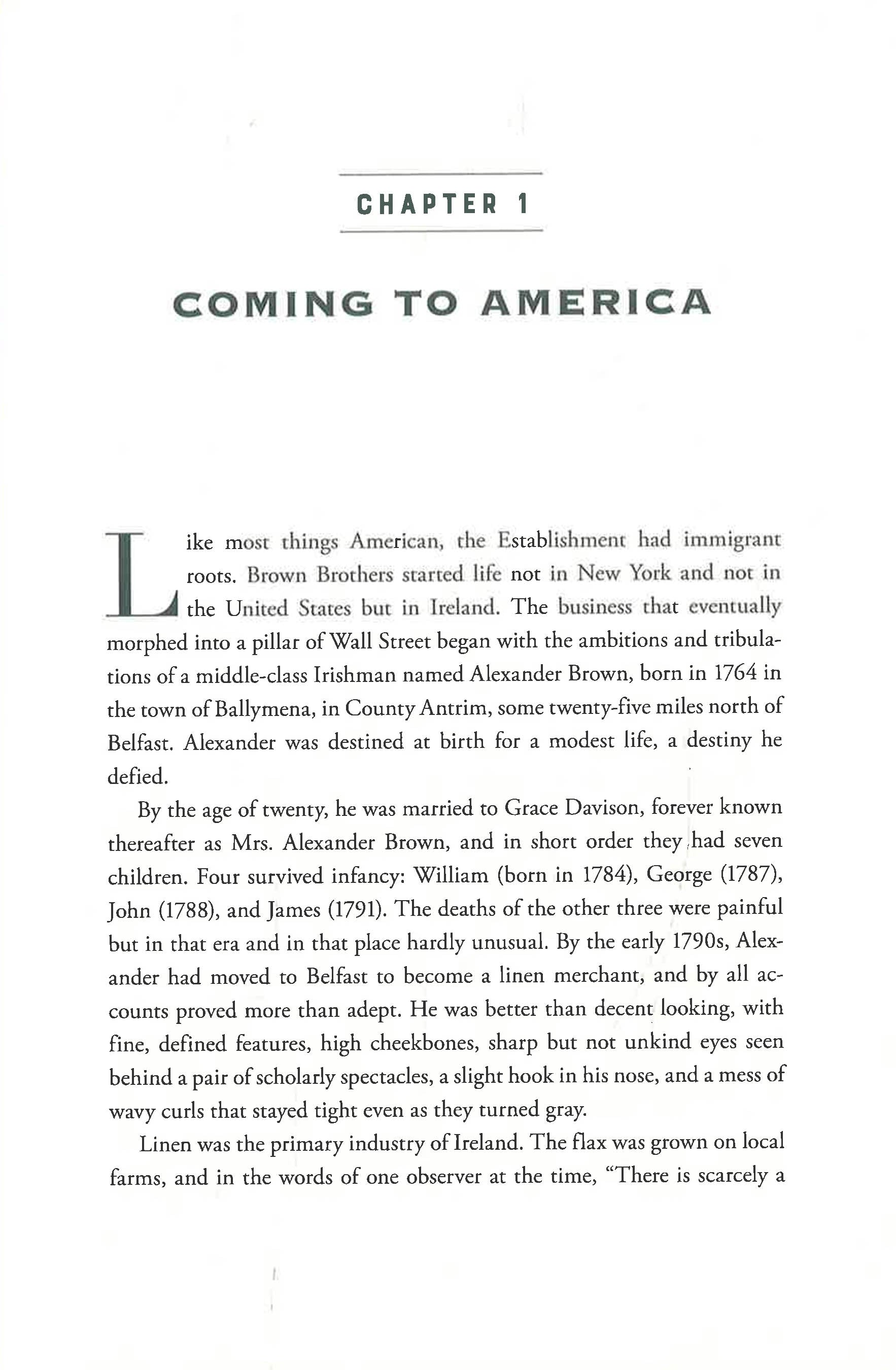 CHAPTER 1

COMING TO AMERICA

Like most things American, the Establishment had immigrant roots. Brown Brothers started life not in New York and not in the United States but in Ireland. The business that eventually morphed into a pillar of Wall Street began with the ambitions and tribulations of a middle-class Irishman named Alexander Brown, born in 1764 in the town of Ballymena, in County Antrim, some twenty-five miles north of Belfast. Alexander was destined at birth for a modest life, a destiny he defied.

By the age of twenty, he was married to Grace Davison, forever known thereafter as Mrs. Alexander Brown, and in short order they had seven children. Four survived infancy: William (born in 1784), George (1787), John (1788), and James (1791). The deaths of the other three were painful but in that era and in that place hardly unusual. By the early 1790s, Alexander had moved to Belfast to become a linen merchant, and by all accounts proved more than adept. He was better than decent looking, with fine, defined features, high cheekbones, sharp but not unkind eyes seen behind a pair of scholarly spectacles, a slight hook in his nose, and a mess of wavy curls that stayed tight even as they turned gray.

Linen was the primary industry of Ireland. The flax was grown on local farms, and in the words of one observer at the time, "There is scarcely a